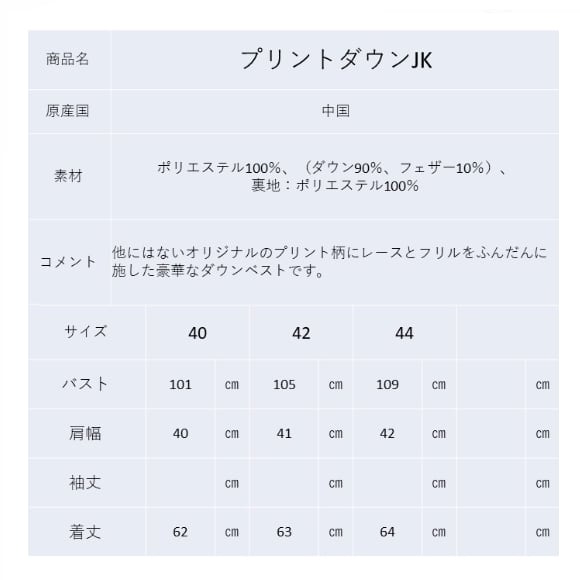 | 商品名 | プリントダウンJK |
|---|---|
| 原産国 | 中国 |
| 素材 | ポリエステル100%、（ダウン90%、フェザー10%）、裏地：ポリエステル100% |
| コメント | 他にはないオリジナルのプリント柄にレースとフリルをふんだんに施した豪華なダウンベストです。 |

| サイズ | 40 | | 42 | | 44 | | | |
|---|---|---|---|---|---|---|---|---|
| バスト | 101 | ㎝ | 105 | ㎝ | 109 | ㎝ | | ㎝ |
| 肩幅 | 40 | ㎝ | 41 | ㎝ | 42 | ㎝ | | ㎝ |
| 袖丈 | | ㎝ | | ㎝ | | ㎝ | | ㎝ |
| 着丈 | 62 | ㎝ | 63 | ㎝ | 64 | ㎝ | | ㎝ |